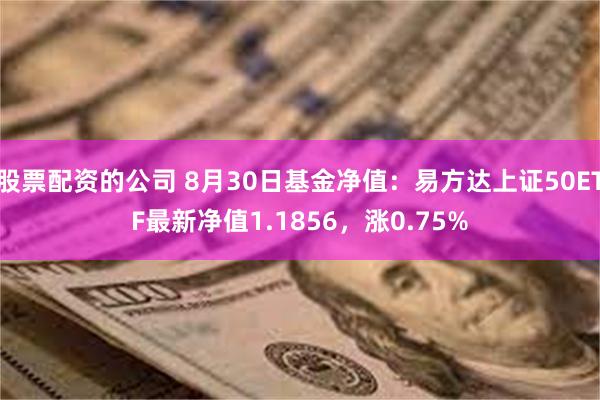 股票配资的公司 8月30日基金净值：易方达上证50ETF最新净值1.1856，涨0.75%